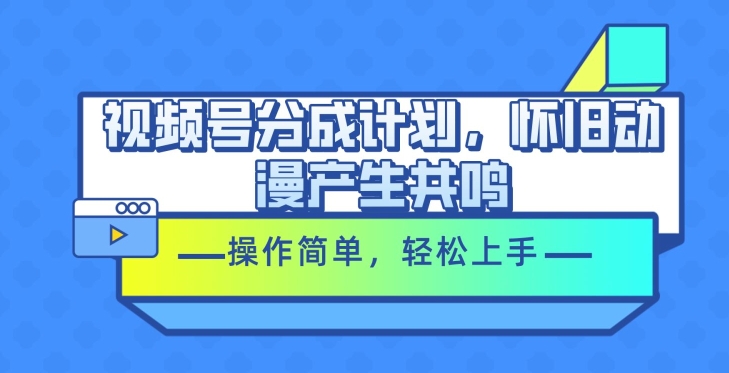 视频号分成计划，怀旧动漫产生共鸣

—操作简单，轻松上手—